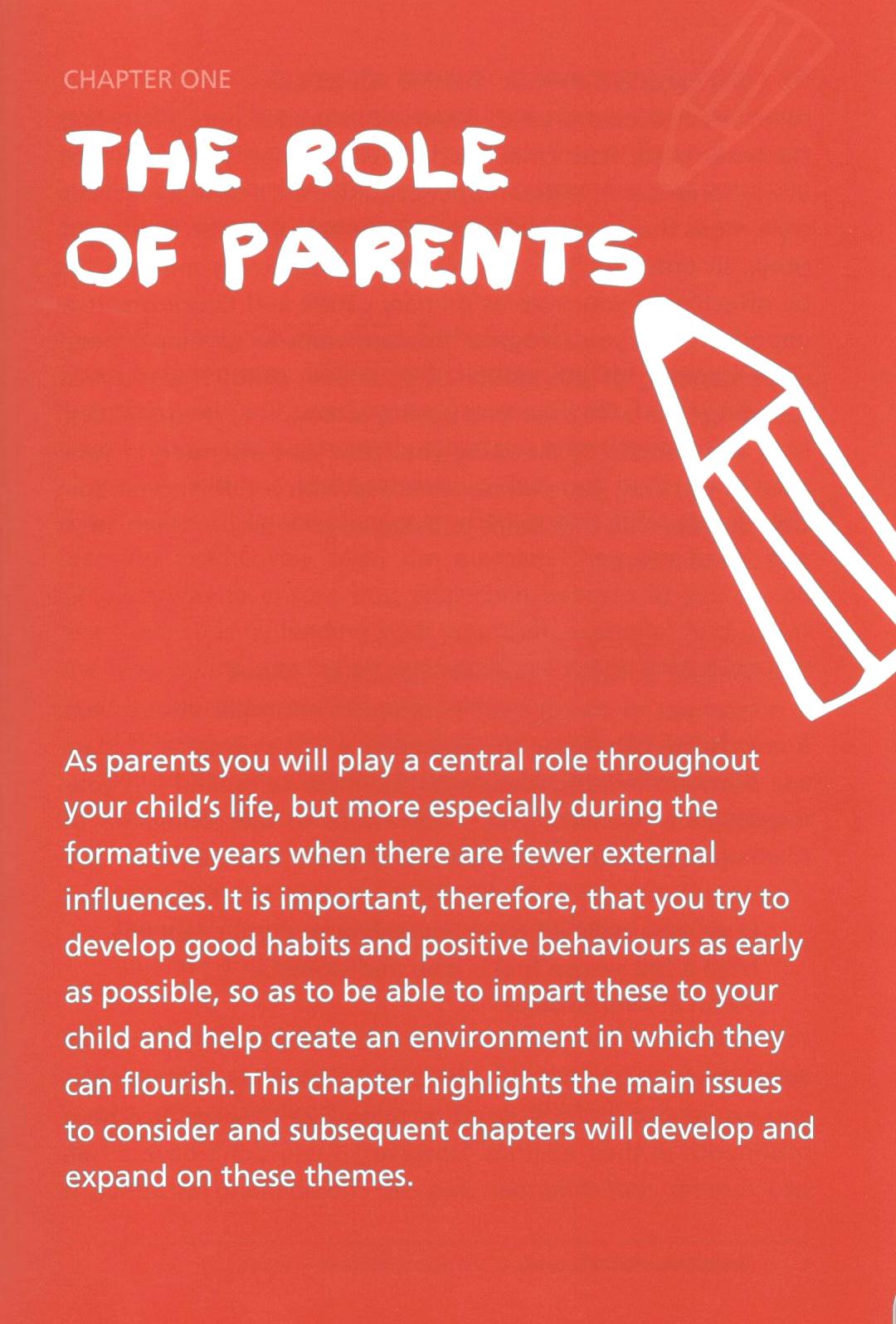 CHAPTER ONE

THE ROLE OF PARENTS

As parents you will play a central role throughout your child's life, but more especially during the formative years when there are fewer external influences. It is important, therefore, that you try to develop good habits and positive behaviours as early as possible, so as to be able to impart these to your child and help create an environment in which they can flourish. This chapter highlights the main issues to consider and subsequent chapters will develop and expand on these themes.